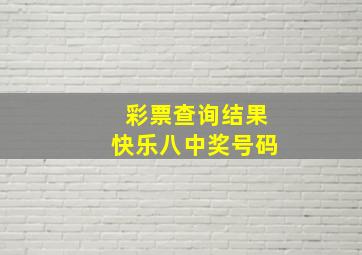 彩票查询结果
快乐八中奖号码